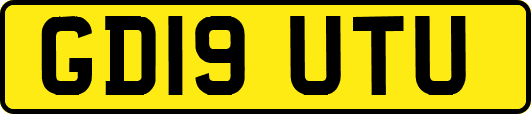 GD19 UTU